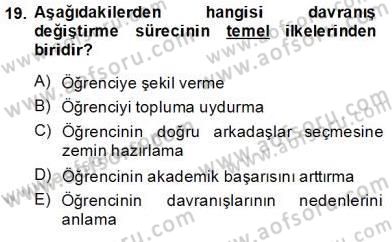 19. Aşağıdakilerden hangisi davranış değiştirme sürecinin temel ilkelerinden biridir?

A) Öğrenciye şekil verme
B) Öğrenciyi topluma uydurma
C) Öğrencinin doğru arkadaşlar seçmesine zemin hazırlama
D) Öğrencinin akademik başarısını arttırma
E) Öğrencinin davranışlarının nedenlerini anlama

www.aofsoru.com